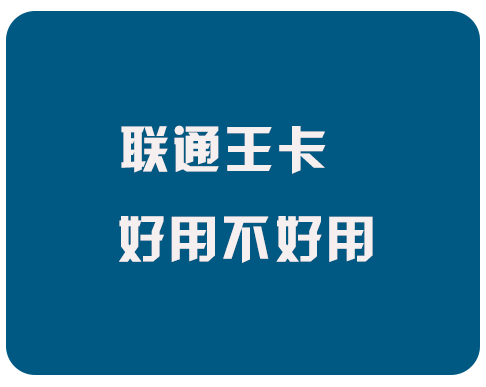 联通王卡

好用不好用